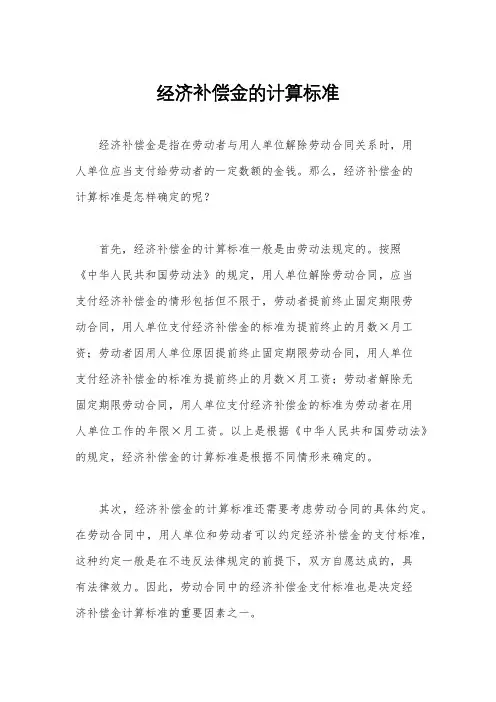 经济补偿金的计算标准

经济补偿金是指在劳动者与用人单位解除劳动合同关系时，用人单位应当支付给劳动者的一定数额的金钱。那么，经济补偿金的计算标准是怎样确定的呢？

首先，经济补偿金的计算标准一般是由劳动法规定的。按照《中华人民共和国劳动法》的规定，用人单位解除劳动合同，应当支付经济补偿金的情形包括但不限于，劳动者提前终止固定期限劳动合同，用人单位支付经济补偿金的标准为提前终止的月数×月工资；劳动者因用人单位原因提前终止固定期限劳动合同，用人单位支付经济补偿金的标准为提前终止的月数×月工资；劳动者解除无固定期限劳动合同，用人单位支付经济补偿金的标准为劳动者在用人单位工作的年限×月工资。以上是根据《中华人民共和国劳动法》的规定，经济补偿金的计算标准是根据不同情形来确定的。

其次，经济补偿金的计算标准还需要考虑劳动合同的具体约定。在劳动合同中，用人单位和劳动者可以约定经济补偿金的支付标准，这种约定一般是在不违反法律规定的前提下，双方自愿达成的，具有法律效力。因此，劳动合同中的经济补偿金支付标准也是决定经济补偿金计算标准的重要因素之一。